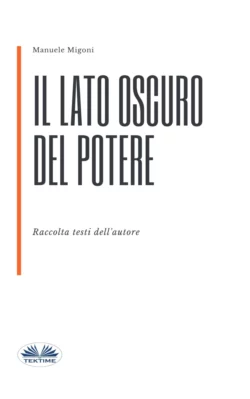 Manuele Migoni

IL LATO OSCURO DEL POTERE

Raccolta testi dell'autore

TEKTIME